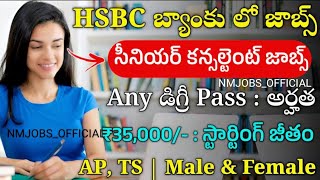 HSBC బ్యాంకు లో జాబ్స్

సీనియర్ కన్సల్టెంట్ జాబ్స్

NMJOBS_OFFICIAL

Any డిగ్రీ Pass : అర్హత

NMJOBS_OFFICIAL

₹35,000/- : స్టార్టింగ్ జీతం

AP, TS | Male & Female